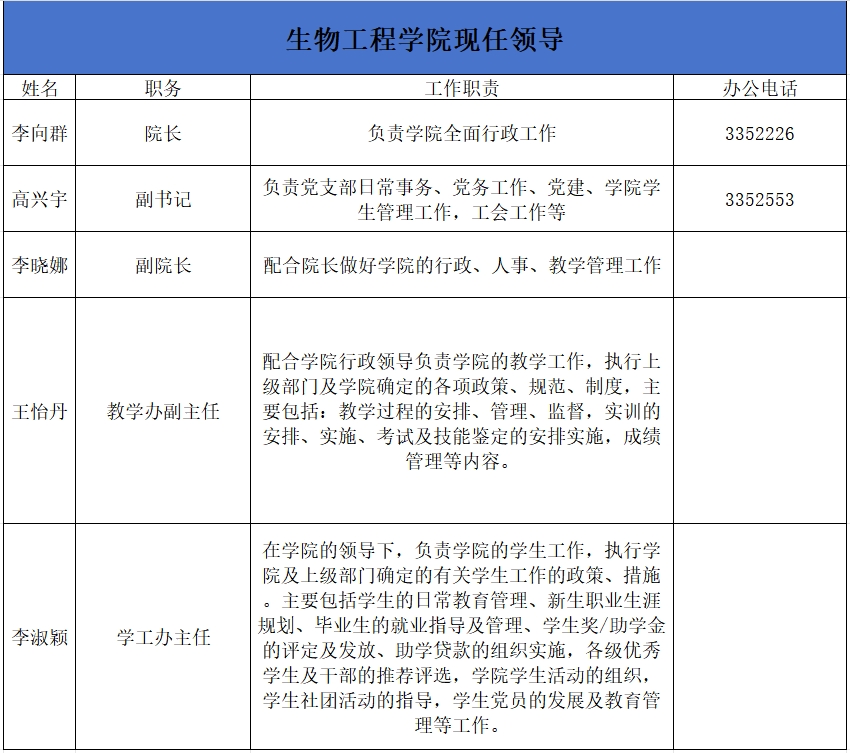 生物工程学院现任领导

| 姓名 | 职务 | 工作职责 | 办公电话 |
|---|---|---|---|
| 李向群 | 院长 | 负责学院全面行政工作 | 3352226 |
| 高兴宇 | 副书记 | 负责党支部日常事务、党务工作、党建、学院学生管理工作，工会工作等 | 3352553 |
| 李晓娜 | 副院长 | 配合院长做好学院的行政、人事、教学管理工作 | |
| 王怡丹 | 教学办副主任 | 配合学院行政领导负责学院的教学工作，执行上级部门及学院确定的各项政策、规范、制度，主要包括：教学过程的安排、管理、监督，实训的安排、实施、考试及技能鉴定的安排实施，成绩管理等内容。 | |
| 李淑颖 | 学工办主任 | 在学院的领导下，负责学院的学生工作，执行学院及上级部门确定的有关学生工作的政策、措施。主要包括学生的日常教育管理、新生职业生涯规划、毕业生的就业指导及管理、学生奖/助学金的评定及发放、助学贷款的组织实施，各级优秀学生及干部的推荐评选，学院学生活动的组织，学生社团活动的指导，学生党员的发展及教育管理等工作。 | |